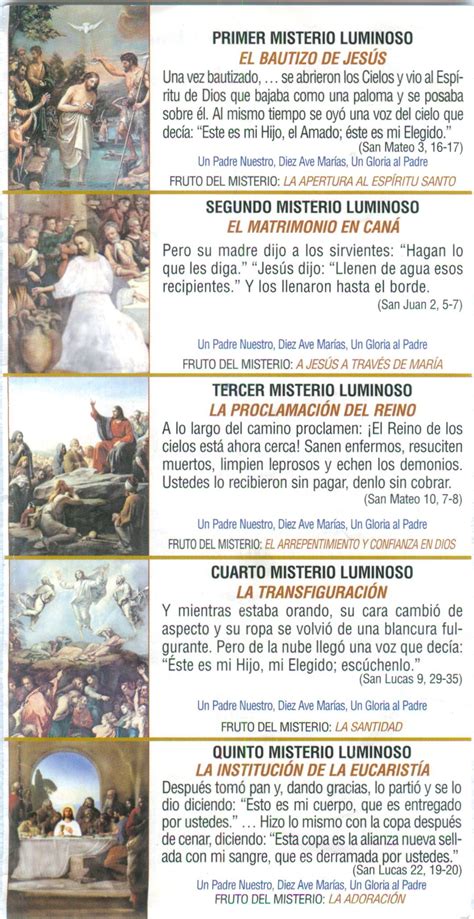 PRIMER MISTERIO LUMINOSO
EL BAUTIZO DE JESÚS
Una vez bautizado, … se abrieron los Cielos y vio al Espíritu de Dios que bajaba como una paloma y se posaba sobre él. Al mismo tiempo se oyó una voz del cielo que decía: "Este es mi Hijo, el Amado; éste es mi Elegido."
(San Mateo 3, 16-17)
Un Padre Nuestro, Diez Ave Marías, Un Gloria al Padre
FRUTO DEL MISTERIO: LA APERTURA AL ESPÍRITU SANTO

SEGUNDO MISTERIO LUMINOSO
EL MATRIMONIO EN CANÁ
Pero su madre dijo a los sirvientes: "Hagan lo que les diga." "Jesús dijo: "Llenen de agua esos recipientes." Y los llenaron hasta el borde.
(San Juan 2, 5-7)
Un Padre Nuestro, Diez Ave Marías, Un Gloria al Padre
FRUTO DEL MISTERIO: A JESÚS A TRAVÉS DE MARÍA

TERCER MISTERIO LUMINOSO
LA PROCLAMACIÓN DEL REINO
A lo largo del camino proclamen: ¡El Reino de los cielos está ahora cerca! Sanen enfermos, resuciten muertos, limpien leprosos y echen los demonios. Ustedes lo recibieron sin pagar, denlo sin cobrar.
(San Mateo 10, 7-8)
Un Padre Nuestro, Diez Ave Marías, Un Gloria al Padre
FRUTO DEL MISTERIO: EL ARREPENTIMIENTO Y CONFIANZA EN DIOS

CUARTO MISTERIO LUMINOSO
LA TRANSFIGURACIÓN
Y mientras estaba orando, su cara cambió de aspecto y su ropa se volvió de una blancura fulgurante. Pero de la nube llegó una voz que decía: "Éste es mi Hijo, mi Elegido; escúchenlo."
(San Lucas 9, 29-35)
Un Padre Nuestro, Diez Ave Marías, Un Gloria al Padre
FRUTO DEL MISTERIO: LA SANTIDAD

QUINTO MISTERIO LUMINOSO
LA INSTITUCIÓN DE LA EUCARISTÍA
Después tomó pan y, dando gracias, lo partió y se lo dio diciendo: "Esto es mi cuerpo, que es entregado por ustedes." … Hizo lo mismo con la copa después de cenar, diciendo: "Esta copa es la alianza nueva sellada con mi sangre, que es derramada por ustedes."
(San Lucas 22, 19-20)
Un Padre Nuestro, Diez Ave Marías, Un Gloria al Padre
FRUTO DEL MISTERIO: LA ADORACIÓN